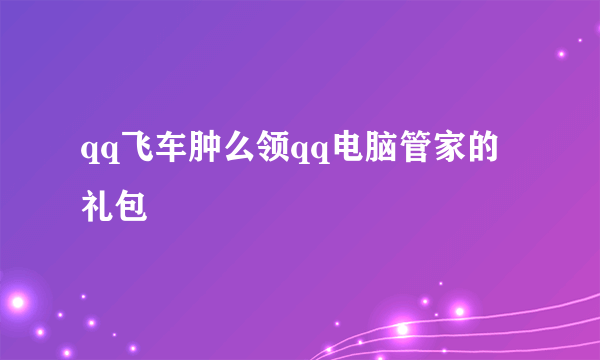 qq飞车肿么领qq电脑管家的礼包